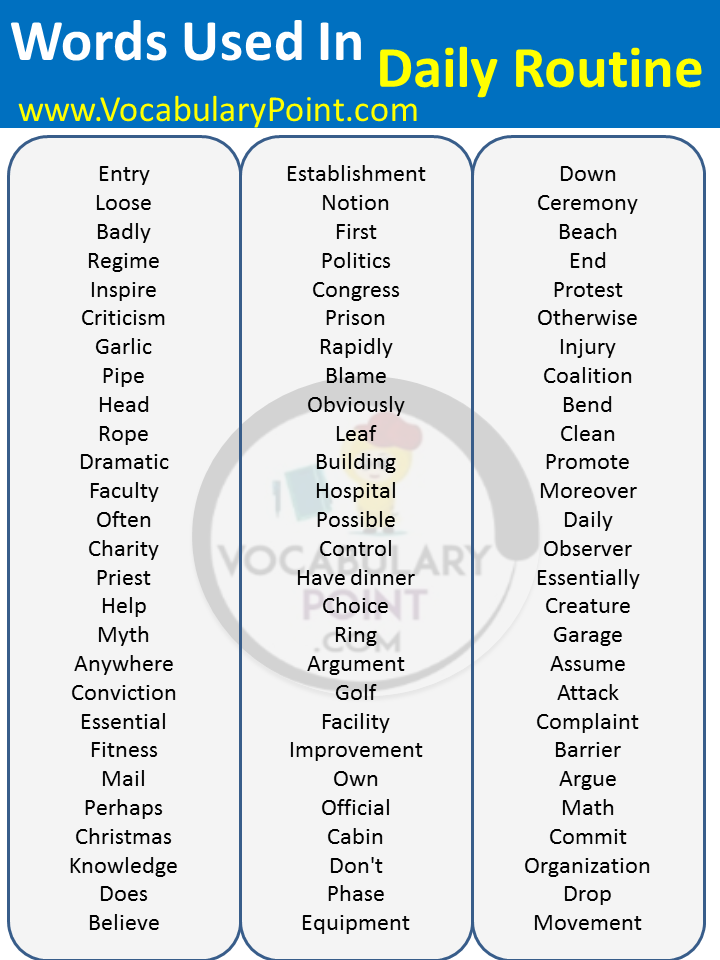 Words Used In Daily Routine
www.VocabularyPoint.com

Entry
Loose
Badly
Regime
Inspire
Criticism
Garlic
Pipe
Head
Rope
Dramatic
Faculty
Often
Charity
Priest
Help
Myth
Anywhere
Conviction
Essential
Fitness
Mail
Perhaps
Christmas
Knowledge
Does
Believe

Establishment
Notion
First
Politics
Congress
Prison
Rapidly
Blame
Obviously
Leaf
Building
Hospital
Possible
Control
Have dinner
Choice
Ring
Argument
Golf
Facility
Improvement
Own
Official
Cabin
Don't
Phase
Equipment

Down
Ceremony
Beach
End
Protest
Otherwise
Injury
Coalition
Bend
Clean
Promote
Moreover
Daily
Observer
Essentially
Creature
Garage
Assume
Attack
Complaint
Barrier
Argue
Math
Commit
Organization
Drop
Movement

VOCABULARY POINT .COM